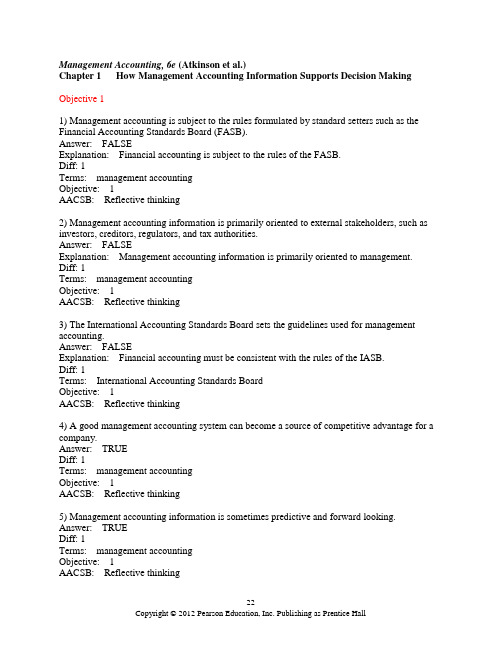 Management Accounting, 6e (Atkinson et al.)
Chapter 1 How Management Accounting Information Supports Decision Making

Objective 1

1) Management accounting is subject to the rules formulated by standard setters such as the Financial Accounting Standards Board (FASB).
Answer: FALSE
Explanation: Financial accounting is subject to the rules of the FASB.
Diff: 1
Terms: management accounting
Objective: 1
AACSB: Reflective thinking

2) Management accounting information is primarily oriented to external stakeholders, such as investors, creditors, regulators, and tax authorities.
Answer: FALSE
Explanation: Management accounting information is primarily oriented to management.
Diff: 1
Terms: management accounting
Objective: 1
AACSB: Reflective thinking

3) The International Accounting Standards Board sets the guidelines used for management accounting.
Answer: FALSE
Explanation: Financial accounting must be consistent with the rules of the IASB.
Diff: 1
Terms: International Accounting Standards Board
Objective: 1
AACSB: Reflective thinking

4) A good management accounting system can become a source of competitive advantage for a company.
Answer: TRUE
Diff: 1
Terms: management accounting
Objective: 1
AACSB: Reflective thinking

5) Management accounting information is sometimes predictive and forward looking.
Answer: TRUE
Diff: 1
Terms: management accounting
Objective: 1
AACSB: Reflective thinking

22
Copyright © 2012 Pearson Education, Inc. Publishing as Prentice Hall